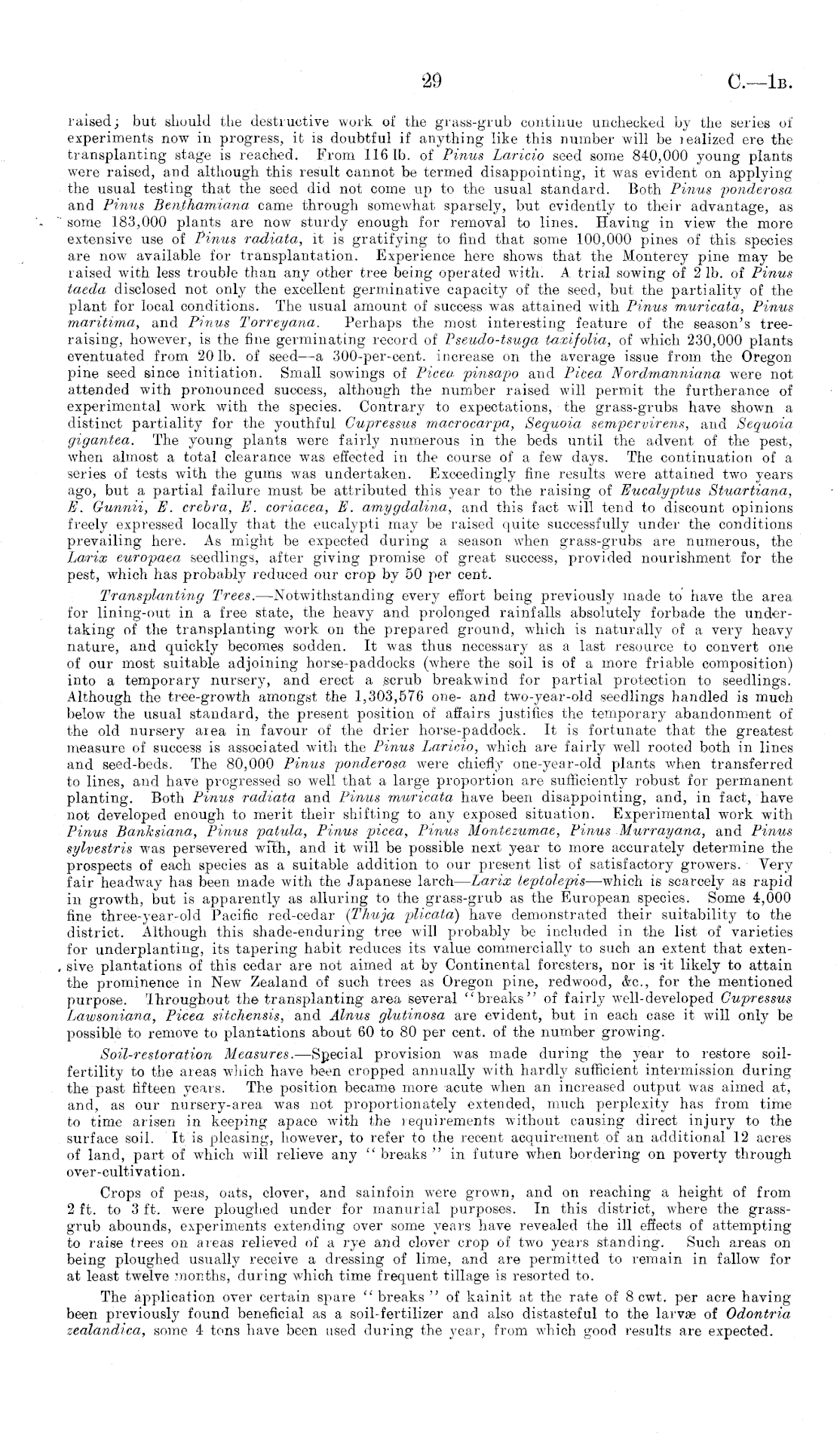 29 C.—1B.

raised; but should the destructive work of the grass-grub continue unchecked by the series of experiments now in progress, it is doubtful if anything like this number will be realized ere the transplanting stage is reached. From 116 lb. of Pinus Laricio seed some 840,000 young plants were raised, and although this result cannot be termed disappointing, it was evident on applying the usual testing that the seed did not come up to the usual standard. Both Pinus ponderosa and Pinus Benthamiana came through somewhat sparsely, but evidently to their advantage, as some 183,000 plants are now sturdy enough for removal to lines. Having in view the more extensive use of Pinus radiata, it is gratifying to find that some 100,000 pines of this species are now available for transplantation. Experience here shows that the Monterey pine may be raised with less trouble than any other tree being operated with. A trial sowing of 2 lb. of Pinus taeda disclosed not only the excellent germinative capacity of the seed, but the partiality of the plant for local conditions. The usual amount of success was attained with Pinus muricata, Pinus maritima, and Pinus Torreyana. Perhaps the most interesting feature of the season's tree-raising, however, is the fine germinating record of Pseudo-tsuga taxifolia, of which 230,000 plants eventuated from 20 lb. of seed—a 300-per-cent. increase on the average issue from the Oregon pine seed since initiation. Small sowings of Picea pinsapo and Picea Nordmanniana were not attended with pronounced success, although the number raised will permit the furtherance of experimental work with the species. Contrary to expectations, the grass-grubs have shown a distinct partiality for the youthful Cupressus macrocarpa, Sequoia sempervirens, and Sequoia gigantea. The young plants were fairly numerous in the beds until the advent of the pest, when almost a total clearance was effected in the course of a few days. The continuation of a series of tests with the gums was undertaken. Exceedingly fine results were attained two years ago, but a partial failure must be attributed this year to the raising of Eucalyptus Stuartiana, E. Gunnii, E. crebra, E. coriacea, E. amygdalina, and this fact will tend to discount opinions freely expressed locally that the eucalypti may be raised quite successfully under the conditions prevailing here. As might be expected during a season when grass-grubs are numerous, the Larix europaea seedlings, after giving promise of great success, provided nourishment for the pest, which has probably reduced our crop by 50 per cent.

Transplanting Trees.—Notwithstanding every effort being previously made to have the area for lining-out in a free state, the heavy and prolonged rainfalls absolutely forbade the undertaking of the transplanting work on the prepared ground, which is naturally of a very heavy nature, and quickly becomes sodden. It was thus necessary as a last resource to convert one of our most suitable adjoining horse-paddocks (where the soil is of a more friable composition) into a temporary nursery, and erect a scrub breakwind for partial protection to seedlings. Although the tree-growth amongst the 1,303,576 one- and two-year-old seedlings handled is much below the usual standard, the present position of affairs justifies the temporary abandonment of the old nursery area in favour of the drier horse-paddock. It is fortunate that the greatest measure of success is associated with the Pinus Laricio, which are fairly well rooted both in lines and seed-beds. The 80,000 Pinus ponderosa were chiefly one-year-old plants when transferred to lines, and have progressed so well that a large proportion are sufficiently robust for permanent planting. Both Pinus radiata and Pinus muricata have been disappointing, and, in fact, have not developed enough to merit their shifting to any exposed situation. Experimental work with Pinus Banksiana, Pinus patula, Pinus picea, Pinus Montezumae, Pinus Murrayana, and Pinus sylvestris was persevered with, and it will be possible next year to more accurately determine the prospects of each species as a suitable addition to our present list of satisfactory growers. Very fair headway has been made with the Japanese larch—Larix leptolepis—which is scarcely as rapid in growth, but is apparently as alluring to the grass-grub as the European species. Some 4,000 fine three-year-old Pacific red-cedar (Thuja plicata) have demonstrated their suitability to the district. Although this shade-enduring tree will probably be included in the list of varieties for underplanting, its tapering habit reduces its value commercially to such an extent that extensive plantations of this cedar are not aimed at by Continental foresters, nor is it likely to attain the prominence in New Zealand of such trees as Oregon pine, redwood, &c., for the mentioned purpose. Throughout the transplanting area several "breaks" of fairly well-developed Cupressus Lawsoniana, Picea sitchensis, and Alnus glutinosa are evident, but in each case it will only be possible to remove to plantations about 60 to 80 per cent. of the number growing.

Soil-restoration Measures.—Special provision was made during the year to restore soil-fertility to the areas which have been cropped annually with hardly sufficient intermission during the past fifteen years. The position became more acute when an increased output was aimed at, and, as our nursery-area was not proportionately extended, much perplexity has from time to time arisen in keeping apace with the requirements without causing direct injury to the surface soil. It is pleasing, however, to refer to the recent acquirement of an additional 12 acres of land, part of which will relieve any "breaks" in future when bordering on poverty through over-cultivation.

Crops of peas, oats, clover, and sainfoin were grown, and on reaching a height of from 2 ft. to 3 ft. were ploughed under for manurial purposes. In this district, where the grass-grub abounds, experiments extending over some years have revealed the ill effects of attempting to raise trees on areas relieved of a rye and clover crop of two years standing. Such areas on being ploughed usually receive a dressing of lime, and are permitted to remain in fallow for at least twelve months, during which time frequent tillage is resorted to.

The application over certain spare "breaks" of kainit at the rate of 8 cwt. per acre having been previously found beneficial as a soil-fertilizer and also distasteful to the larvæ of Odontria zealandica, some 4 tons have been used during the year, from which good results are expected.